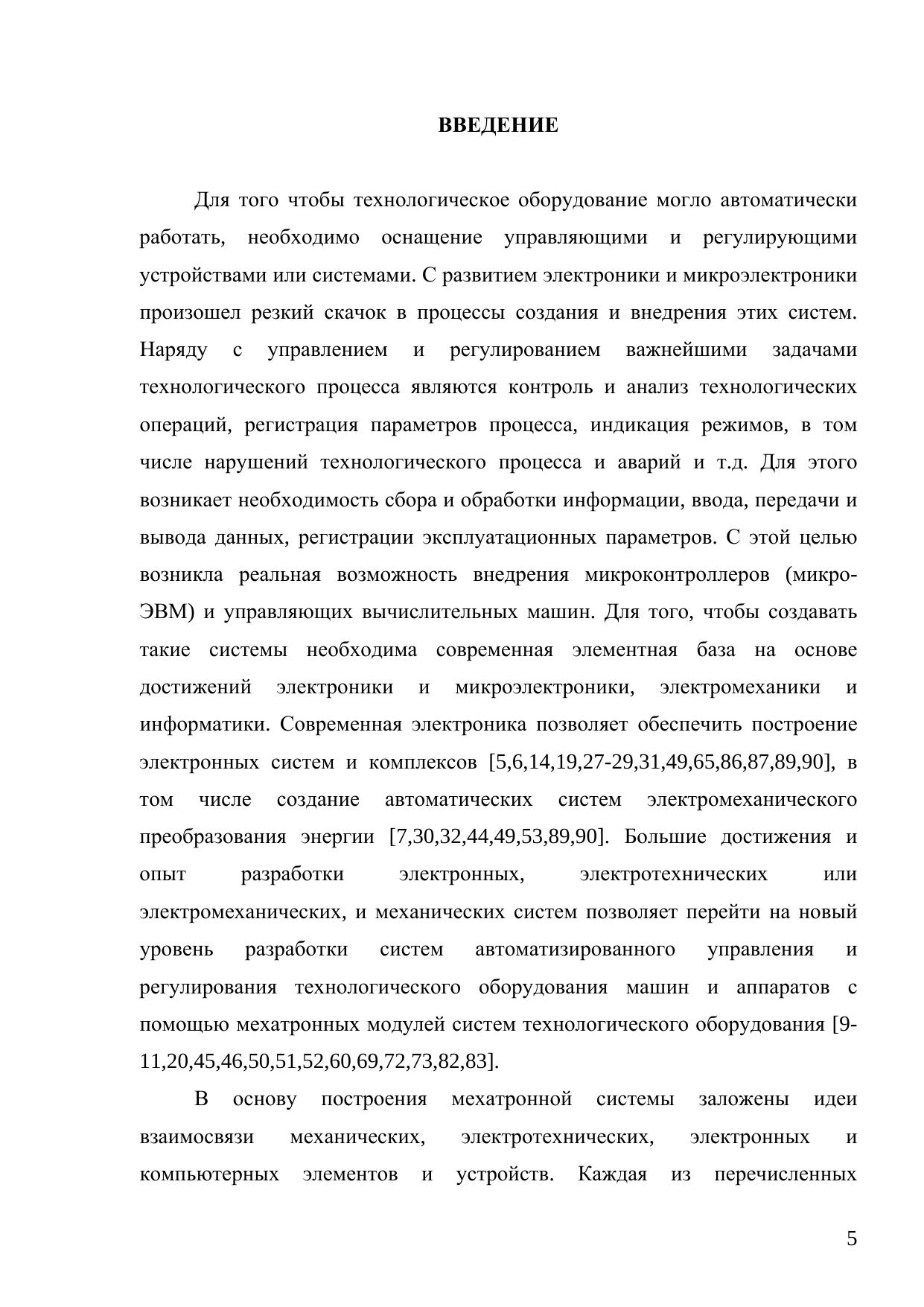 ВВЕДЕНИЕ

Для того чтобы технологическое оборудование могло автоматически работать, необходимо оснащение управляющими и регулирующими устройствами или системами. С развитием электроники и микроэлектроники произошел резкий скачок в процессы создания и внедрения этих систем. Наряду с управлением и регулированием важнейшими задачами технологического процесса являются контроль и анализ технологических операций, регистрация параметров процесса, индикация режимов, в том числе нарушений технологического процесса и аварий и т.д. Для этого возникает необходимость сбора и обработки информации, ввода, передачи и вывода данных, регистрации эксплуатационных параметров. С этой целью возникла реальная возможность внедрения микроконтроллеров (микро-ЭВМ) и управляющих вычислительных машин. Для того, чтобы создавать такие системы необходима современная элементная база на основе достижений электроники и микроэлектроники, электромеханики и информатики. Современная электроника позволяет обеспечить построение электронных систем и комплексов [5,6,14,19,27-29,31,49,65,86,87,89,90], в том числе создание автоматических систем электромеханического преобразования энергии [7,30,32,44,49,53,89,90]. Большие достижения и опыт разработки электронных, электротехнических или электромеханических, и механических систем позволяет перейти на новый уровень разработки систем автоматизированного управления и регулирования технологического оборудования машин и аппаратов с помощью мехатронных модулей систем технологического оборудования [9-11,20,45,46,50,51,52,60,69,72,73,82,83].

В основу построения мехатронной системы заложены идеи взаимосвязи механических, электротехнических, электронных и компьютерных элементов и устройств. Каждая из перечисленных

5